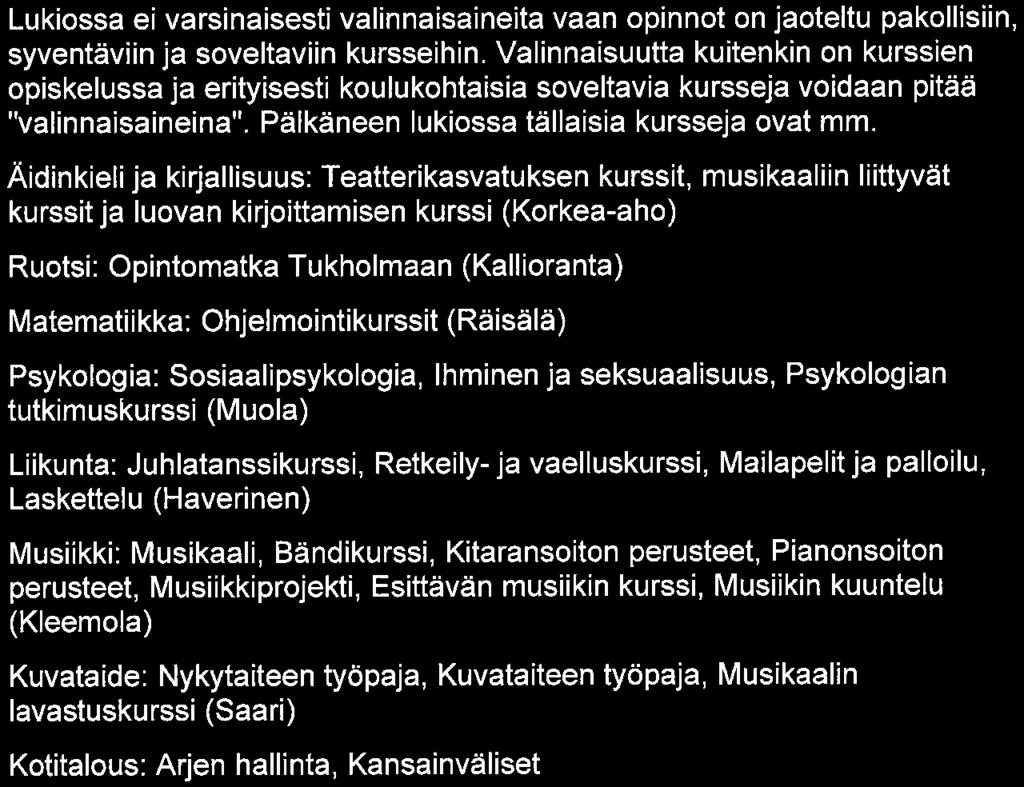 Lukiossa ei varsinaisesti valinnaisaineita vaan opinnot on jaoteltu pakollisiin, syventäviin ja soveltaviin kursseihin. Valinnaisuutta kuitenkin on kurssien opiskelussa ja erityisesti koulukohtaisia soveltavia kursseja voidaan pitää "valinnaisaineina". Pälkäneen lukiossa tällaisia kursseja ovat mm.

Äidinkieli ja kirjallisuus: Teatterikasvatuksen kurssit, musikaaliin liittyvät kurssit ja luovan kirjoittamisen kurssi (Korkea-aho)

Ruotsi: Opintomatka Tukholmaan (Kallioranta)

Matematiikka: Ohjelmointikurssit (Räisälä)

Psykologia: Sosiaalipsykologia, Ihminen ja seksuaalisuus, Psykologian tutkimuskurssi (Muola)

Liikunta: Juhlatanssikurssi, Retkeily- ja vaelluskurssi, Mailapelit ja palloilu, Laskettelu (Haverinen)

Musiikki: Musikaali, Bändikurssi, Kitaransoiton perusteet, Pianonsoiton perusteet, Musiikkiprojekti, Esittävän musiikin kurssi, Musiikin kuuntelu (Kleemola)

Kuvataide: Nykytaiteen työpaja, Kuvataiteen työpaja, Musikaalin lavastuskurssi (Saari)

Kotitalous: Arjen hallinta, Kansainväliset